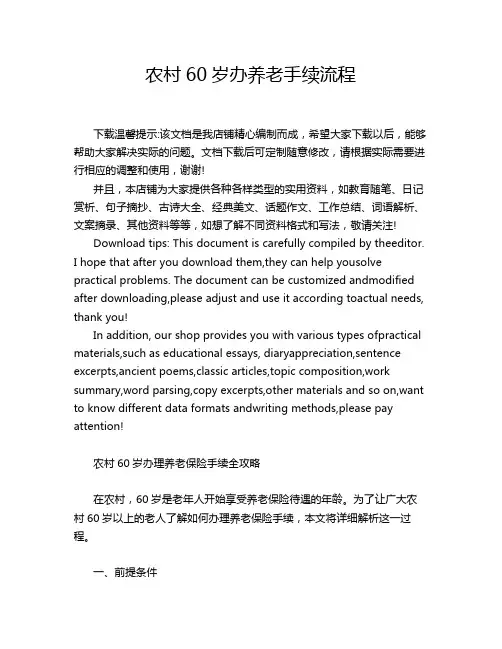 农村 60 岁办养老手续流程

下载温馨提示:该文档是我店铺精心编制而成，希望大家下载以后，能够帮助大家解决实际的问题。文档下载后可定制随意修改，请根据实际需要进行相应的调整和使用，谢谢!

并且，本店铺为大家提供各种各样类型的实用资料，如教育随笔、日记赏析、句子摘抄、古诗大全、经典美文、话题作文、工作总结、词语解析、文案摘录、其他资料等等，如想了解不同资料格式和写法，敬请关注!

Download tips: This document is carefully compiled by theeditor. I hope that after you download them,they can help yousolve practical problems. The document can be customized andmodified after downloading,please adjust and use it according toactual needs, thank you!

In addition, our shop provides you with various types ofpractical materials,such as educational essays, diaryappreciation,sentence excerpts,ancient poems,classic articles,topic composition,work summary,word parsing,copy excerpts,other materials and so on,want to know different data formats andwriting methods,please pay attention!

农村 60 岁办理养老保险手续全攻略

在农村，60 岁是老年人开始享受养老保险待遇的年龄。为了让广大农村 60 岁以上的老人了解如何办理养老保险手续，本文将详细解析这一过程。

一、前提条件